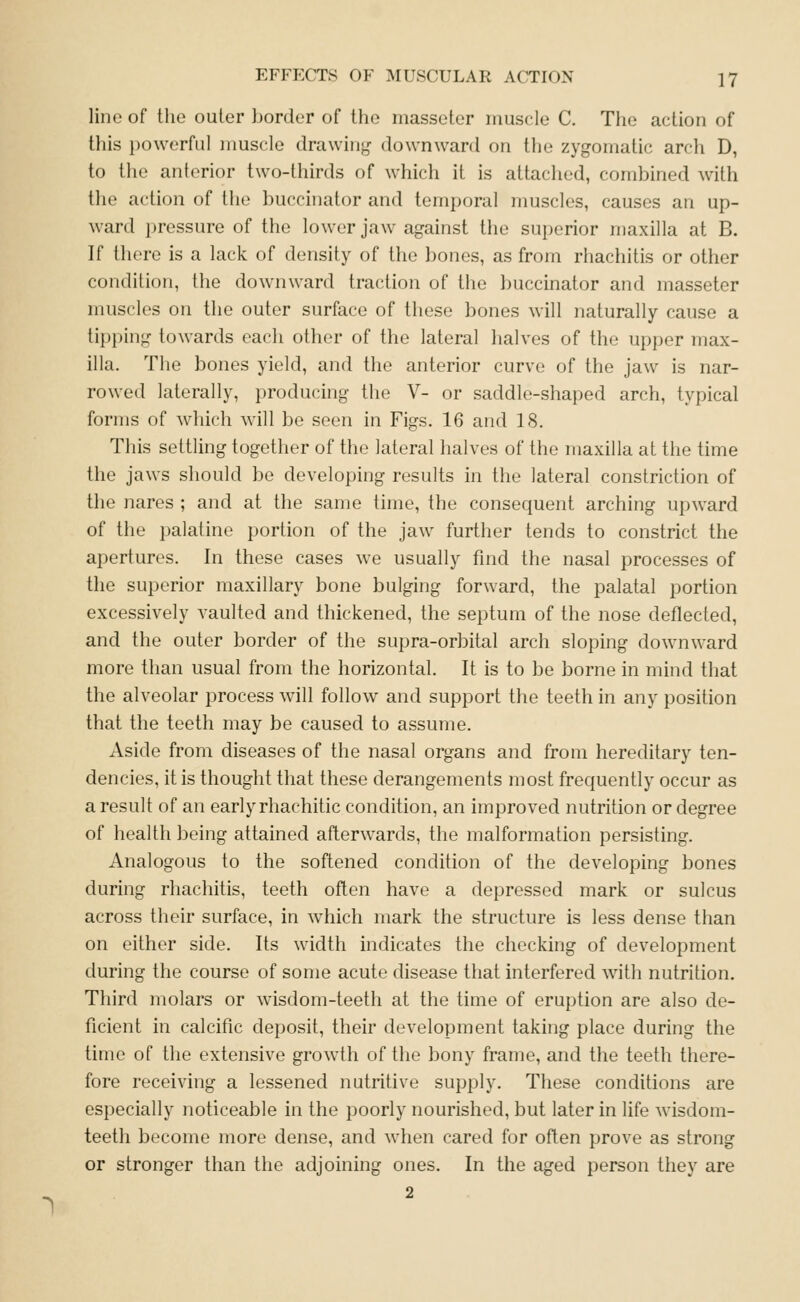 EFFECTS OF MUSCULAR ACTION 17

line of the outer border of the masseter muscle C. The action of this powerful muscle drawing downward on the zygomatic arch D, to the anterior two-thirds of which it is attached, combined with the action of the buccinator and temporal muscles, causes an upward pressure of the lower jaw against the superior maxilla at B. If there is a lack of density of the bones, as from rhachitis or other condition, the downward traction of the buccinator and masseter muscles on the outer surface of these bones will naturally cause a tipping towards each other of the lateral halves of the upper maxilla. The bones yield, and the anterior curve of the jaw is narrowed laterally, producing the V- or saddle-shaped arch, typical forms of which will be seen in Figs. 16 and 18.

This settling together of the lateral halves of the maxilla at the time the jaws should be developing results in the lateral constriction of the nares ; and at the same time, the consequent arching upward of the palatine portion of the jaw further tends to constrict the apertures. In these cases we usually find the nasal processes of the superior maxillary bone bulging forward, the palatal portion excessively vaulted and thickened, the septum of the nose deflected, and the outer border of the supra-orbital arch sloping downward more than usual from the horizontal. It is to be borne in mind that the alveolar process will follow and support the teeth in any position that the teeth may be caused to assume.

Aside from diseases of the nasal organs and from hereditary tendencies, it is thought that these derangements most frequently occur as a result of an early rhachitic condition, an improved nutrition or degree of health being attained afterwards, the malformation persisting.

Analogous to the softened condition of the developing bones during rhachitis, teeth often have a depressed mark or sulcus across their surface, in which mark the structure is less dense than on either side. Its width indicates the checking of development during the course of some acute disease that interfered with nutrition. Third molars or wisdom-teeth at the time of eruption are also deficient in calcific deposit, their development taking place during the time of the extensive growth of the bony frame, and the teeth therefore receiving a lessened nutritive supply. These conditions are especially noticeable in the poorly nourished, but later in life wisdom-teeth become more dense, and when cared for often prove as strong or stronger than the adjoining ones. In the aged person they are

2